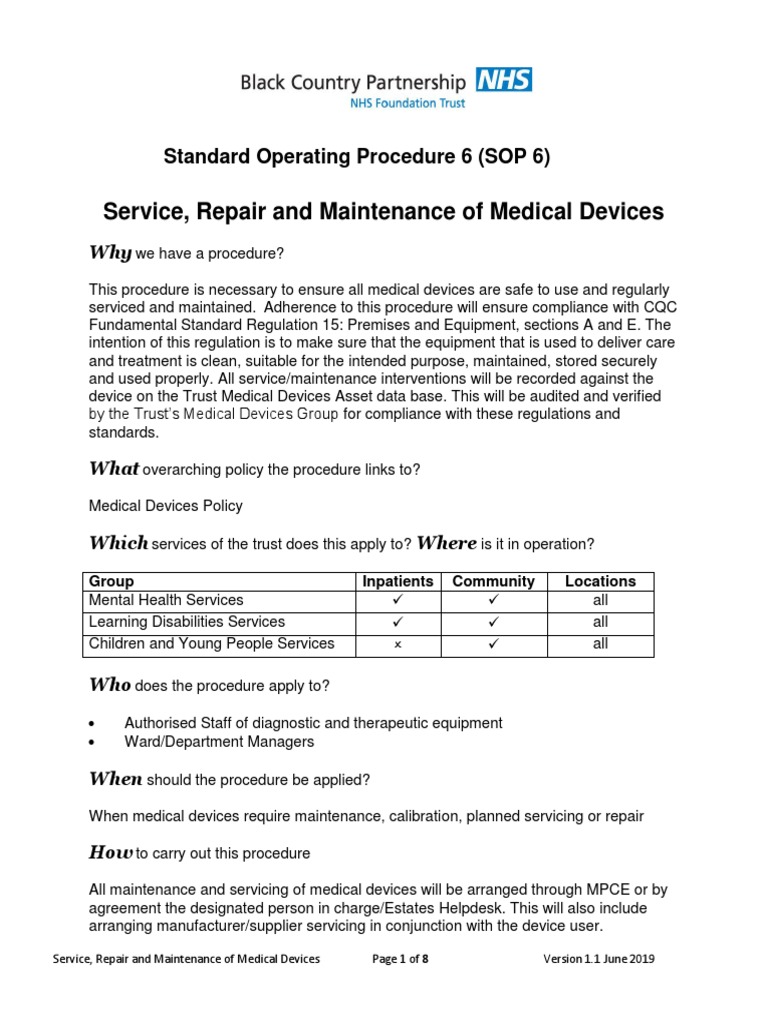 Black Country Partnership NHS
NHS Foundation Trust

Standard Operating Procedure 6 (SOP 6)

Service, Repair and Maintenance of Medical Devices

Why we have a procedure?

This procedure is necessary to ensure all medical devices are safe to use and regularly serviced and maintained. Adherence to this procedure will ensure compliance with CQC Fundamental Standard Regulation 15: Premises and Equipment, sections A and E. The intention of this regulation is to make sure that the equipment that is used to deliver care and treatment is clean, suitable for the intended purpose, maintained, stored securely and used properly. All service/maintenance interventions will be recorded against the device on the Trust Medical Devices Asset data base. This will be audited and verified by the Trust's Medical Devices Group for compliance with these regulations and standards.

What overarching policy the procedure links to?

Medical Devices Policy

Which services of the trust does this apply to? Where is it in operation?

| Group | Inpatients | Community | Locations |
|---|---|---|---|
| Mental Health Services | ✓ | ✓ | all |
| Learning Disabilities Services | ✓ | ✓ | all |
| Children and Young People Services | × | ✓ | all |

Who does the procedure apply to?

• Authorised Staff of diagnostic and therapeutic equipment
• Ward/Department Managers

When should the procedure be applied?

When medical devices require maintenance, calibration, planned servicing or repair

How to carry out this procedure

All maintenance and servicing of medical devices will be arranged through MPCE or by agreement the designated person in charge/Estates Helpdesk. This will also include arranging manufacturer/supplier servicing in conjunction with the device user.

Service, Repair and Maintenance of Medical Devices Page 1 of 8 Version 1.1 June 2019